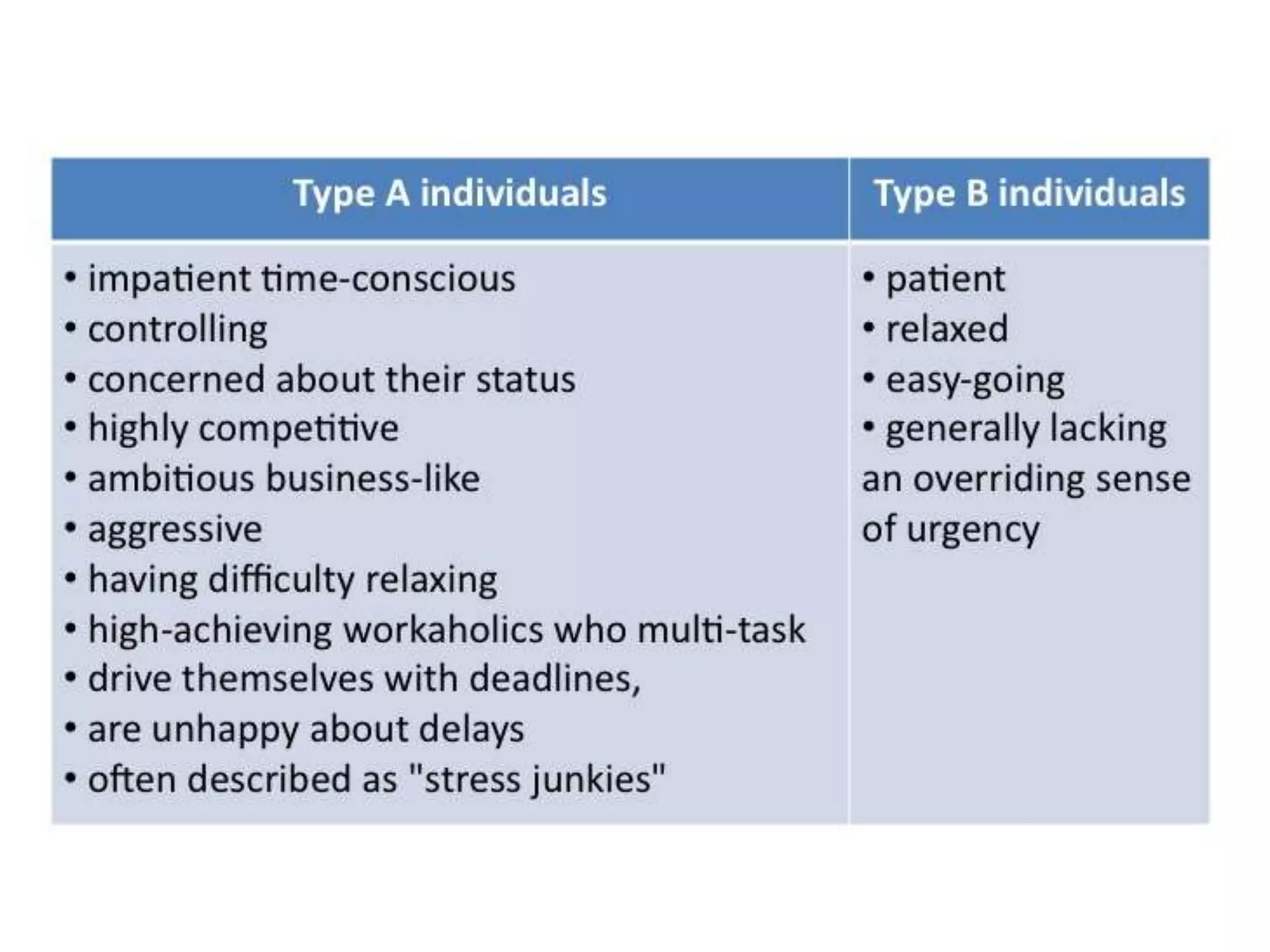 | Type A individuals | Type B individuals |
|---|---|
| • impatient time-conscious<br>• controlling<br>• concerned about their status<br>• highly competitive<br>• ambitious business-like<br>• aggressive<br>• having difficulty relaxing<br>• high-achieving workaholics who multi-task<br>• drive themselves with deadlines,<br>• are unhappy about delays<br>• often described as "stress junkies" | • patient<br>• relaxed<br>• easy-going<br>• generally lacking an overriding sense of urgency |